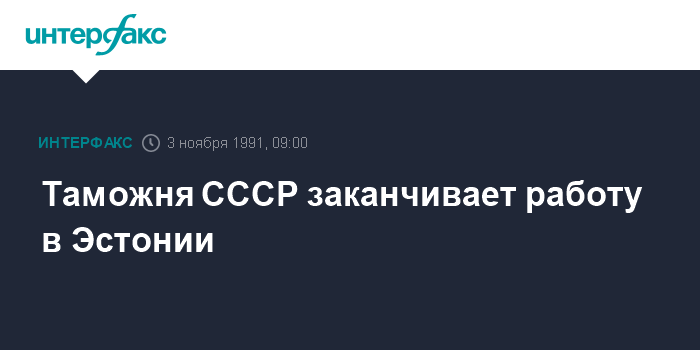 интерфакс

ИНТЕРФАКС 3 ноября 1991, 09:00

Таможня СССР заканчивает работу в Эстонии